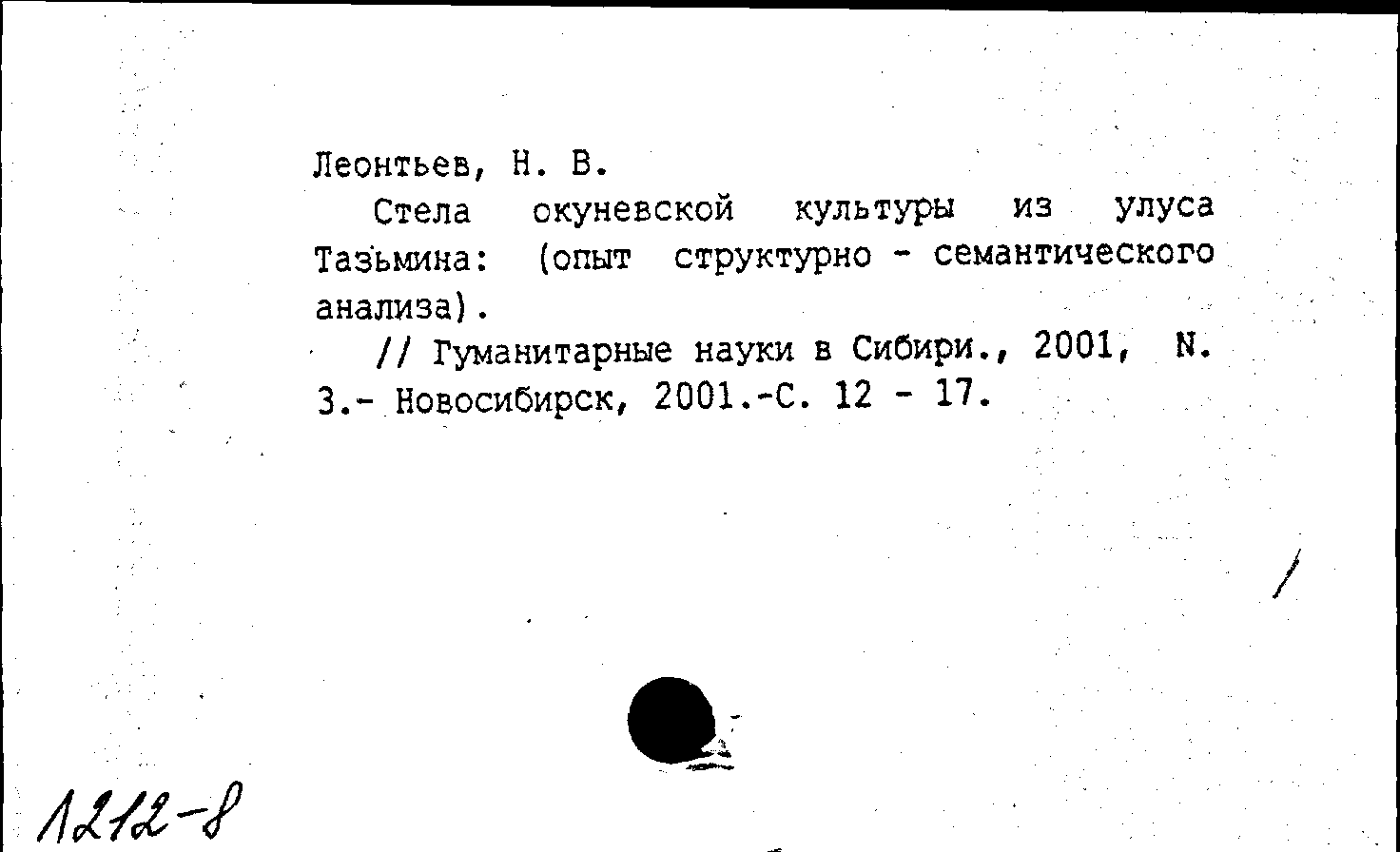 Леонтьев, Н. В.

Стела окуневской культуры из улуса Тазьмина: (опыт структурно - семантического анализа).

// Гуманитарные науки в Сибири., 2001, N. 3.- Новосибирск, 2001.-С. 12 - 17.

1212-8